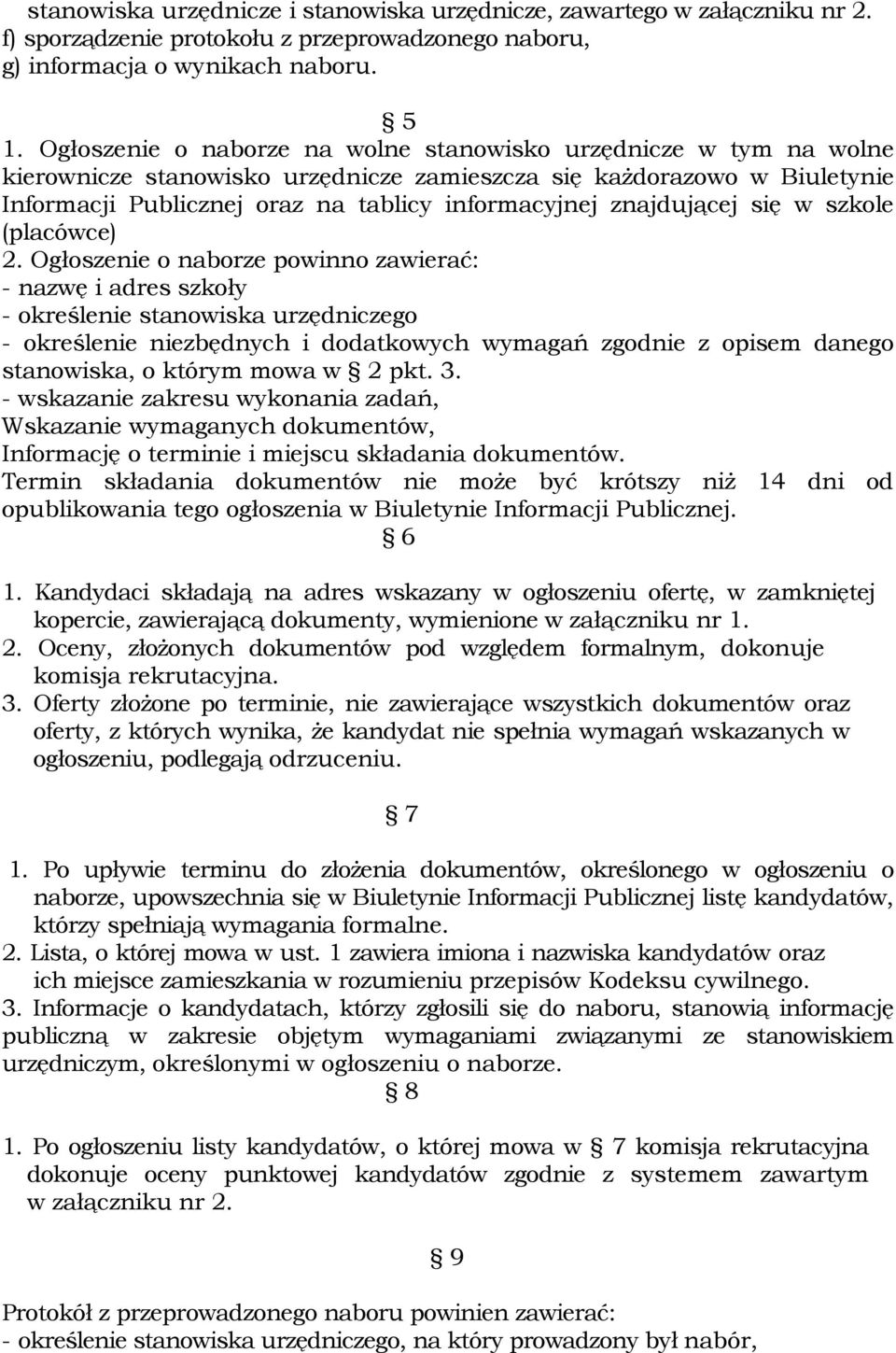 stanowiska urzędnicze i stanowiska urzędnicze, zawartego w załączniku nr 2.
f) sporządzenie protokołu z przeprowadzonego naboru,
g) informacja o wynikach naboru.

§ 5

1. Ogłoszenie o naborze na wolne stanowisko urzędnicze w tym na wolne kierownicze stanowisko urzędnicze zamieszcza się każdorazowo w Biuletynie Informacji Publicznej oraz na tablicy informacyjnej znajdującej się w szkole (placówce)
2. Ogłoszenie o naborze powinno zawierać:
- nazwę i adres szkoły
- określenie stanowiska urzędniczego
- określenie niezbędnych i dodatkowych wymagań zgodnie z opisem danego stanowiska, o którym mowa w § 2 pkt. 3.
- wskazanie zakresu wykonania zadań,
Wskazanie wymaganych dokumentów,
Informację o terminie i miejscu składania dokumentów.
Termin składania dokumentów nie może być krótszy niż 14 dni od opublikowania tego ogłoszenia w Biuletynie Informacji Publicznej.

§ 6

1. Kandydaci składają na adres wskazany w ogłoszeniu ofertę, w zamkniętej kopercie, zawierającą dokumenty, wymienione w załączniku nr 1.
2. Oceny, złożonych dokumentów pod względem formalnym, dokonuje komisja rekrutacyjna.
3. Oferty złożone po terminie, nie zawierające wszystkich dokumentów oraz oferty, z których wynika, że kandydat nie spełnia wymagań wskazanych w ogłoszeniu, podlegają odrzuceniu.

§ 7

1. Po upływie terminu do złożenia dokumentów, określonego w ogłoszeniu o naborze, upowszechnia się w Biuletynie Informacji Publicznej listę kandydatów, którzy spełniają wymagania formalne.
2. Lista, o której mowa w ust. 1 zawiera imiona i nazwiska kandydatów oraz ich miejsce zamieszkania w rozumieniu przepisów Kodeksu cywilnego.
3. Informacje o kandydatach, którzy zgłosili się do naboru, stanowią informację publiczną w zakresie objętym wymaganiami związanymi ze stanowiskiem urzędniczym, określonymi w ogłoszeniu o naborze.

§ 8

1. Po ogłoszeniu listy kandydatów, o której mowa w § 7 komisja rekrutacyjna dokonuje oceny punktowej kandydatów zgodnie z systemem zawartym w załączniku nr 2.

§ 9

Protokół z przeprowadzonego naboru powinien zawierać:
- określenie stanowiska urzędniczego, na który prowadzony był nabór,